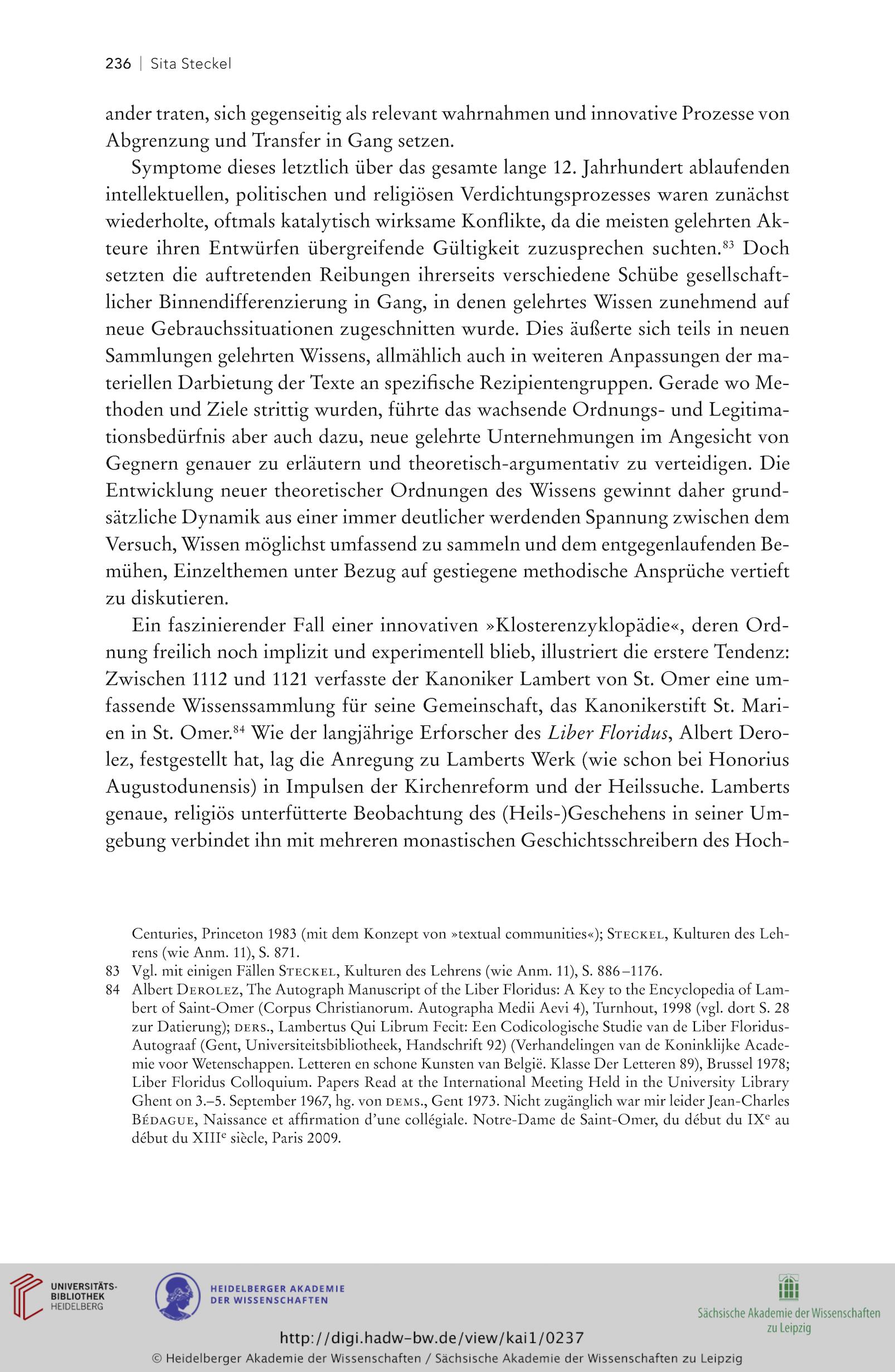 236 | Sita Steckel

ander traten, sich gegenseitig als relevant wahrnahmen und innovative Prozesse von Abgrenzung und Transfer in Gang setzen.

Symptome dieses letztlich über das gesamte lange 12. Jahrhundert ablaufenden intellektuellen, politischen und religiösen Verdichtungsprozesses waren zunächst wiederholte, oftmals katalytisch wirksame Konflikte, da die meisten gelehrten Akteure ihren Entwürfen übergreifende Gültigkeit zuzusprechen suchten.$^{83}$ Doch setzten die auftretenden Reibungen ihrerseits verschiedene Schübe gesellschaftlicher Binnendifferenzierung in Gang, in denen gelehrtes Wissen zunehmend auf neue Gebrauchssituationen zugeschnitten wurde. Dies äußerte sich teils in neuen Sammlungen gelehrten Wissens, allmählich auch in weiteren Anpassungen der materiellen Darbietung der Texte an spezifische Rezipientengruppen. Gerade wo Methoden und Ziele strittig wurden, führte das wachsende Ordnungs- und Legitimationsbedürfnis aber auch dazu, neue gelehrte Unternehmungen im Angesicht von Gegnern genauer zu erläutern und theoretisch-argumentativ zu verteidigen. Die Entwicklung neuer theoretischer Ordnungen des Wissens gewinnt daher grundsätzliche Dynamik aus einer immer deutlicher werdenden Spannung zwischen dem Versuch, Wissen möglichst umfassend zu sammeln und dem entgegenlaufenden Bemühen, Einzelthemen unter Bezug auf gestiegene methodische Ansprüche vertieft zu diskutieren.

Ein faszinierender Fall einer innovativen »Klosterenzyklopädie«, deren Ordnung freilich noch implizit und experimentell blieb, illustriert die erstere Tendenz: Zwischen 1112 und 1121 verfasste der Kanoniker Lambert von St. Omer eine umfassende Wissenssammlung für seine Gemeinschaft, das Kanonikerstift St. Marien in St. Omer.$^{84}$ Wie der langjährige Erforscher des Liber Floridus, Albert Derolez, festgestellt hat, lag die Anregung zu Lamberts Werk (wie schon bei Honorius Augustodunensis) in Impulsen der Kirchenreform und der Heilssuche. Lamberts genaue, religiös unterfütterte Beobachtung des (Heils-)Geschehens in seiner Umgebung verbindet ihn mit mehreren monastischen Geschichtsschreibern des Hoch-

Centuries, Princeton 1983 (mit dem Konzept von »textual communities«); Steckel, Kulturen des Lehrens (wie Anm. 11), S. 871.
83 Vgl. mit einigen Fällen Steckel, Kulturen des Lehrens (wie Anm. 11), S. 886–1176.
84 Albert Derolez, The Autograph Manuscript of the Liber Floridus: A Key to the Encyclopedia of Lambert of Saint-Omer (Corpus Christianorum. Autographa Medii Aevi 4), Turnhout, 1998 (vgl. dort S. 28 zur Datierung); ders., Lambertus Qui Librum Fecit: Een Codicologische Studie van de Liber Floridus-Autograaf (Gent, Universiteitsbibliotheek, Handschrift 92) (Verhandelingen van de Koninklijke Academie voor Wetenschappen. Letteren en schone Kunsten van België. Klasse Der Letteren 89), Brussel 1978; Liber Floridus Colloquium. Papers Read at the International Meeting Held in the University Library Ghent on 3.–5. September 1967, hg. von dems., Gent 1973. Nicht zugänglich war mir leider Jean-Charles Bédague, Naissance et affirmation d'une collégiale. Notre-Dame de Saint-Omer, du début du IX$^{e}$ au début du XIII$^{e}$ siècle, Paris 2009.

UNIVERSITÄTS-BIBLIOTHEK HEIDELBERG
HEIDELBERGER AKADEMIE DER WISSENSCHAFTEN
Sächsische Akademie der Wissenschaften zu Leipzig
http://digi.hadw-bw.de/view/kai1/0237
© Heidelberger Akademie der Wissenschaften / Sächsische Akademie der Wissenschaften zu Leipzig